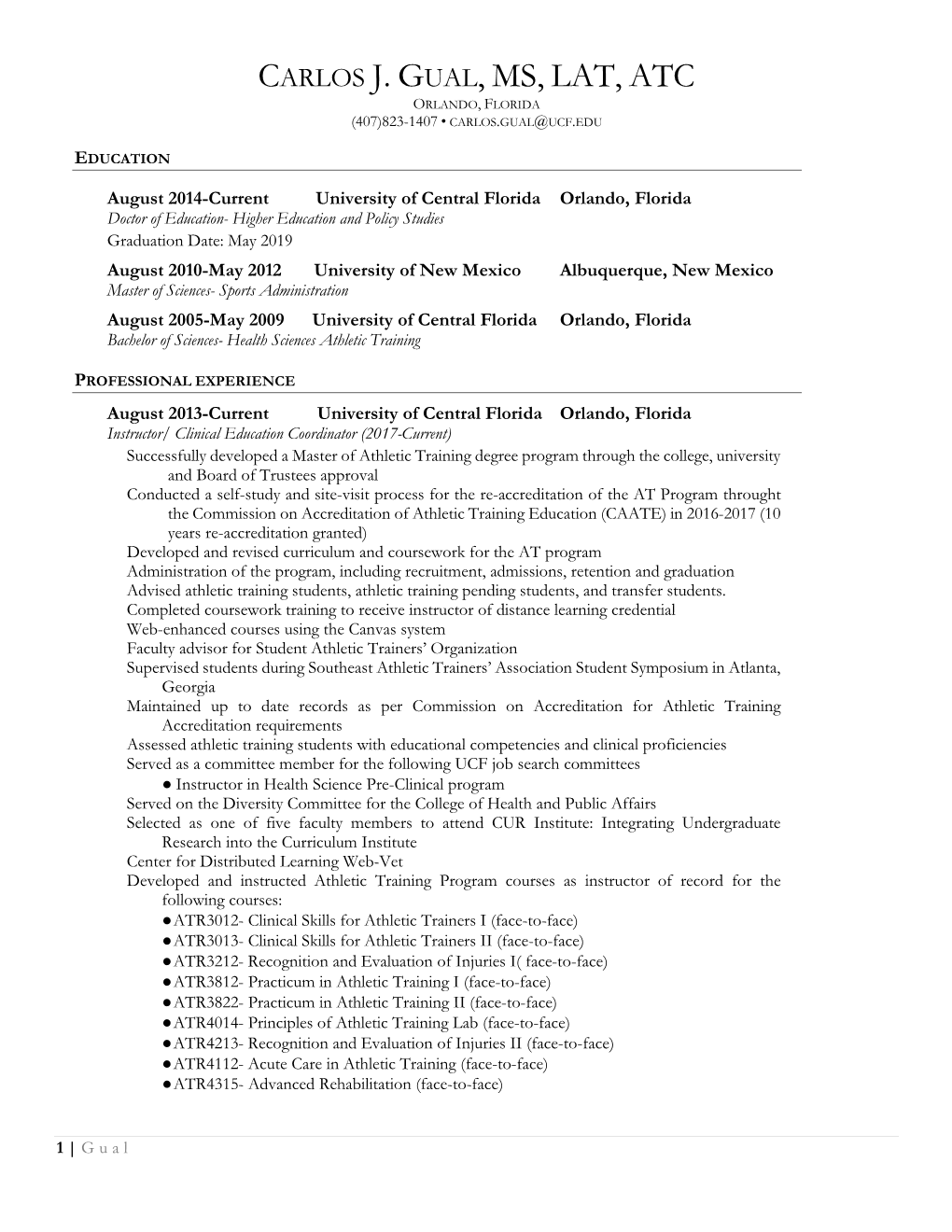 CARLOS J. GUAL, MS, LAT, ATC
ORLANDO, FLORIDA
(407)823-1407 • CARLOS.GUAL@UCF.EDU

EDUCATION

August 2014-Current University of Central Florida Orlando, Florida
Doctor of Education- Higher Education and Policy Studies
Graduation Date: May 2019
August 2010-May 2012 University of New Mexico Albuquerque, New Mexico
Master of Sciences- Sports Administration
August 2005-May 2009 University of Central Florida Orlando, Florida
Bachelor of Sciences- Health Sciences Athletic Training

PROFESSIONAL EXPERIENCE

August 2013-Current University of Central Florida Orlando, Florida
Instructor/ Clinical Education Coordinator (2017-Current)
Successfully developed a Master of Athletic Training degree program through the college, university and Board of Trustees approval
Conducted a self-study and site-visit process for the re-accreditation of the AT Program throught the Commission on Accreditation of Athletic Training Education (CAATE) in 2016-2017 (10 years re-accreditation granted)
Developed and revised curriculum and coursework for the AT program
Administration of the program, including recruitment, admissions, retention and graduation
Advised athletic training students, athletic training pending students, and transfer students.
Completed coursework training to receive instructor of distance learning credential
Web-enhanced courses using the Canvas system
Faculty advisor for Student Athletic Trainers' Organization
Supervised students during Southeast Athletic Trainers' Association Student Symposium in Atlanta, Georgia
Maintained up to date records as per Commission on Accreditation for Athletic Training Accreditation requirements
Assessed athletic training students with educational competencies and clinical proficiencies
Served as a committee member for the following UCF job search committees
● Instructor in Health Science Pre-Clinical program
Served on the Diversity Committee for the College of Health and Public Affairs
Selected as one of five faculty members to attend CUR Institute: Integrating Undergraduate Research into the Curriculum Institute
Center for Distributed Learning Web-Vet
Developed and instructed Athletic Training Program courses as instructor of record for the following courses:
●ATR3012- Clinical Skills for Athletic Trainers I (face-to-face)
●ATR3013- Clinical Skills for Athletic Trainers II (face-to-face)
●ATR3212- Recognition and Evaluation of Injuries I( face-to-face)
●ATR3812- Practicum in Athletic Training I (face-to-face)
●ATR3822- Practicum in Athletic Training II (face-to-face)
●ATR4014- Principles of Athletic Training Lab (face-to-face)
●ATR4213- Recognition and Evaluation of Injuries II (face-to-face)
●ATR4112- Acute Care in Athletic Training (face-to-face)
●ATR4315- Advanced Rehabilitation (face-to-face)

1 | Gual